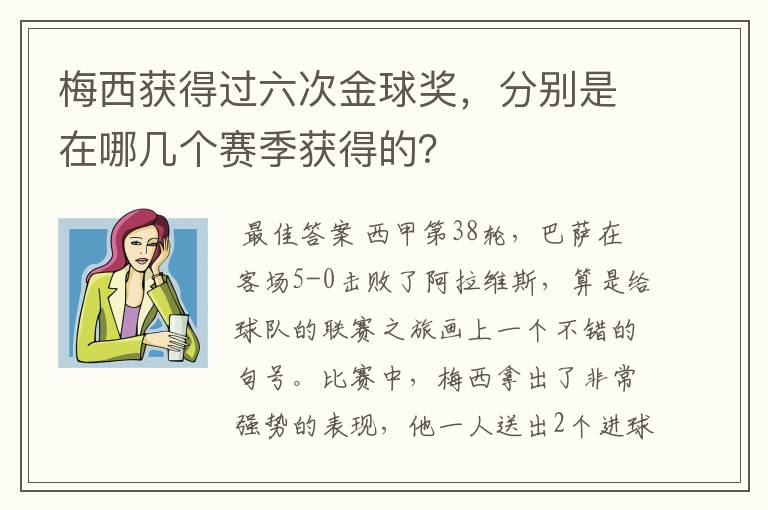 梅西获得过六次金球奖，分别是在哪几个赛季获得的?

最佳答案 西甲第38轮，巴萨在客场5-0击败了阿拉维斯，算是给球队的联赛之旅画上一个不错的句号。比赛中，梅西拿出了非常强势的表现，他一人送出2个进球